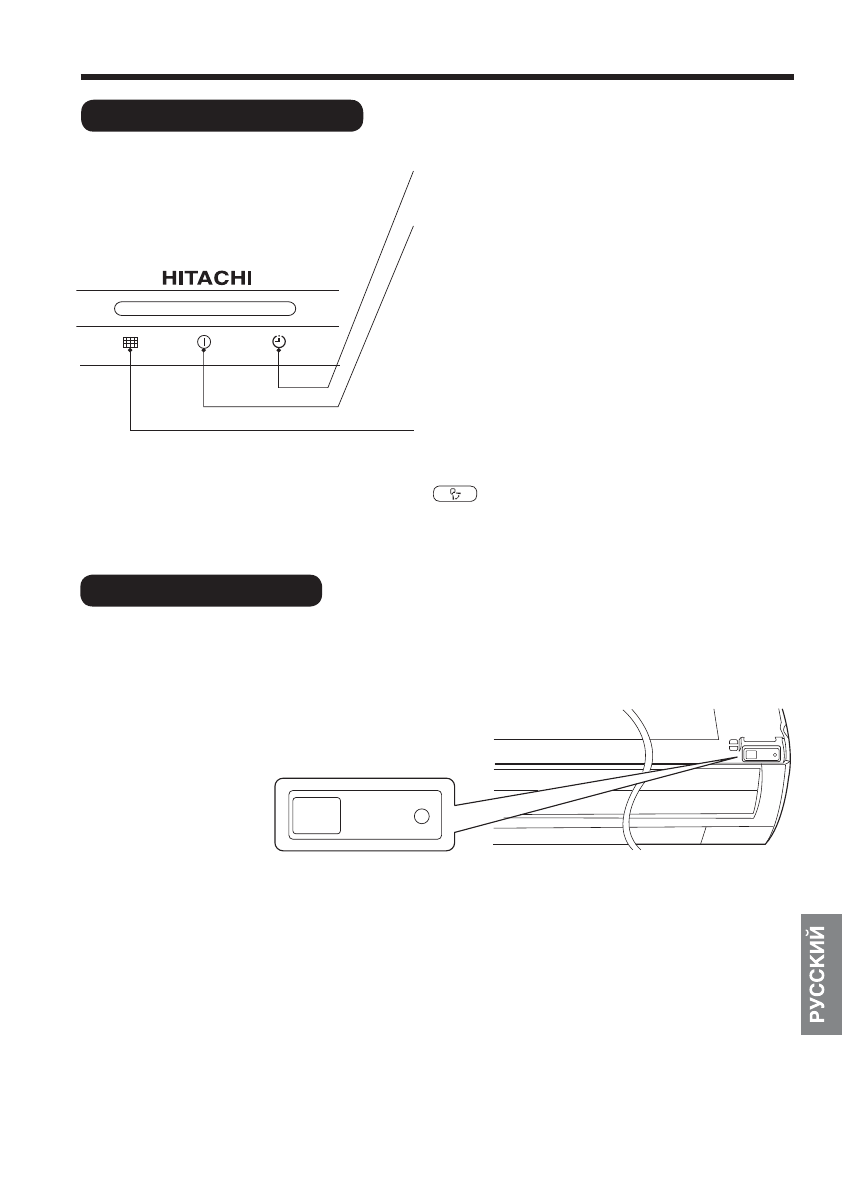 HITACHI

РУССКИЙ